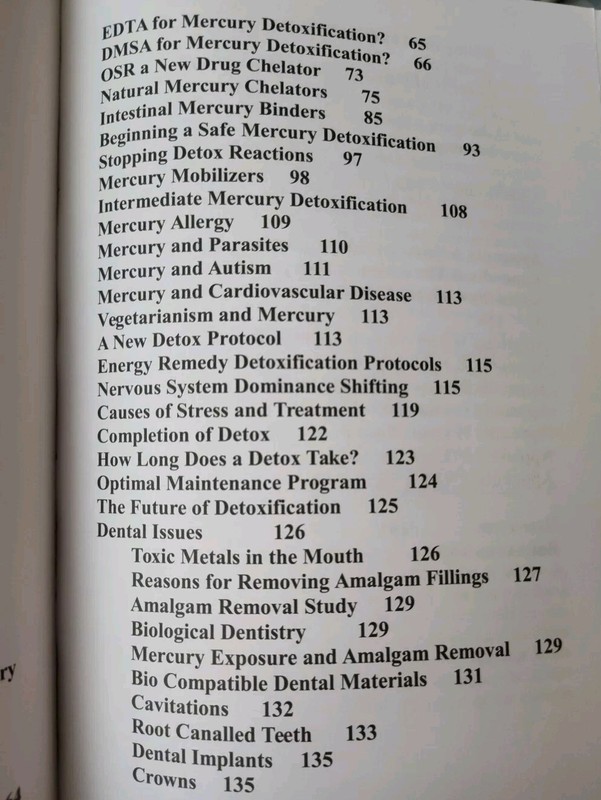 EDTA for Mercury Detoxification? 65
DMSA for Mercury Detoxification? 66
OSR a New Drug Chelator 73
Natural Mercury Chelators 75
Intestinal Mercury Binders 85
Beginning a Safe Mercury Detoxification 93
Stopping Detox Reactions 97
Mercury Mobilizers 98
Intermediate Mercury Detoxification 108
Mercury Allergy 109
Mercury and Parasites 110
Mercury and Autism 111
Mercury and Cardiovascular Disease 113
Vegetarianism and Mercury 113
A New Detox Protocol 113
Energy Remedy Detoxification Protocols 115
Nervous System Dominance Shifting 115
Causes of Stress and Treatment 119
Completion of Detox 122
How Long Does a Detox Take? 123
Optimal Maintenance Program 124
The Future of Detoxification 125
Dental Issues 126
Toxic Metals in the Mouth 126
Reasons for Removing Amalgam Fillings 127
Amalgam Removal Study 129
Biological Dentistry 129
Mercury Exposure and Amalgam Removal 129
Bio Compatible Dental Materials 131
Cavitations 132
Root Canalled Teeth 133
Dental Implants 135
Crowns 135

ry